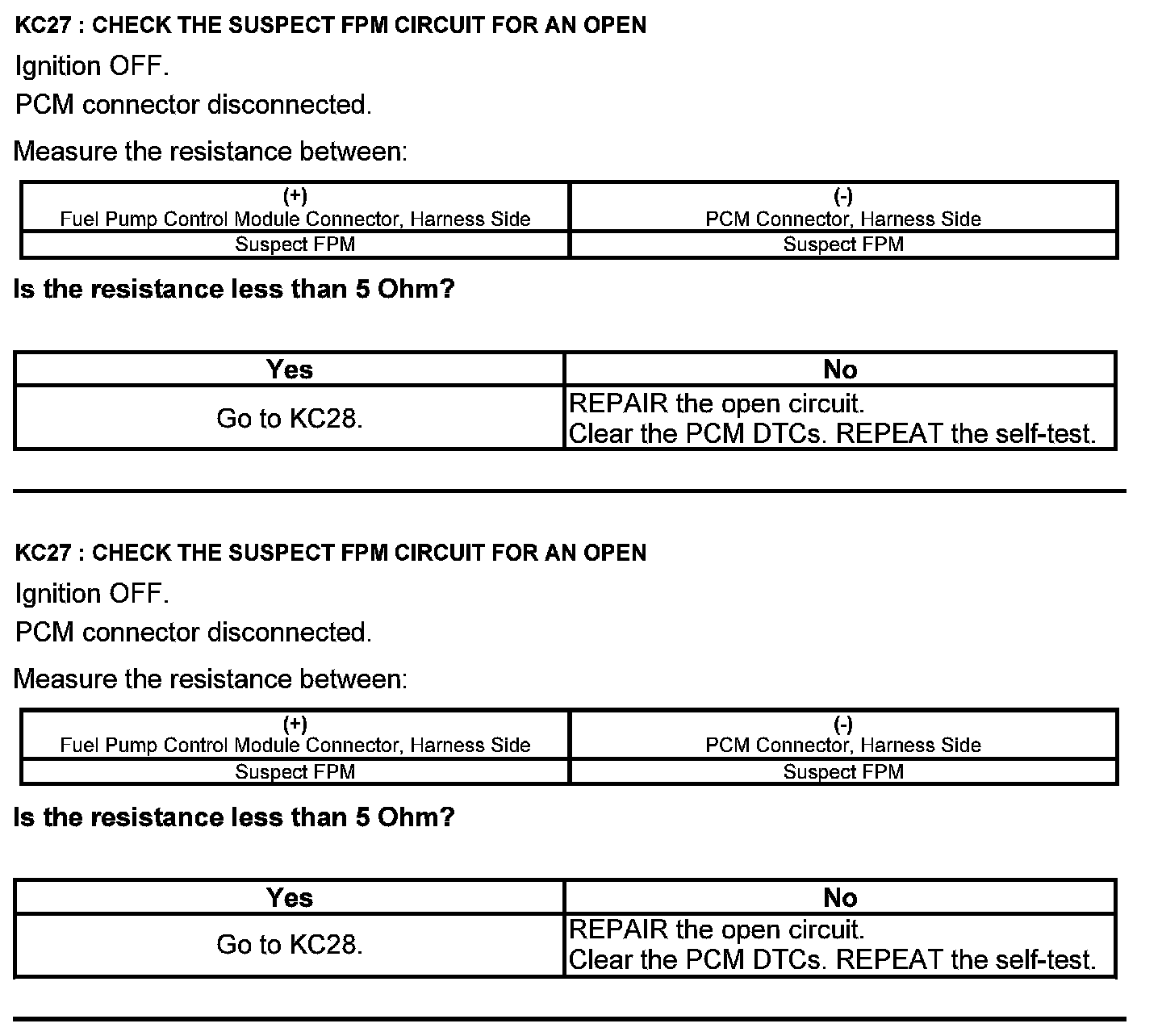 KC27 : CHECK THE SUSPECT FPM CIRCUIT FOR AN OPEN

Ignition OFF.

PCM connector disconnected.

Measure the resistance between:

| (+) Fuel Pump Control Module Connector, Harness Side | (-) PCM Connector, Harness Side |
|---|---|
| Suspect FPM | Suspect FPM |

Is the resistance less than 5 Ohm?

| Yes | No |
|---|---|
| Go to KC28. | REPAIR the open circuit. Clear the PCM DTCs. REPEAT the self-test. |

KC27 : CHECK THE SUSPECT FPM CIRCUIT FOR AN OPEN

Ignition OFF.

PCM connector disconnected.

Measure the resistance between:

| (+) Fuel Pump Control Module Connector, Harness Side | (-) PCM Connector, Harness Side |
|---|---|
| Suspect FPM | Suspect FPM |

Is the resistance less than 5 Ohm?

| Yes | No |
|---|---|
| Go to KC28. | REPAIR the open circuit. Clear the PCM DTCs. REPEAT the self-test. |